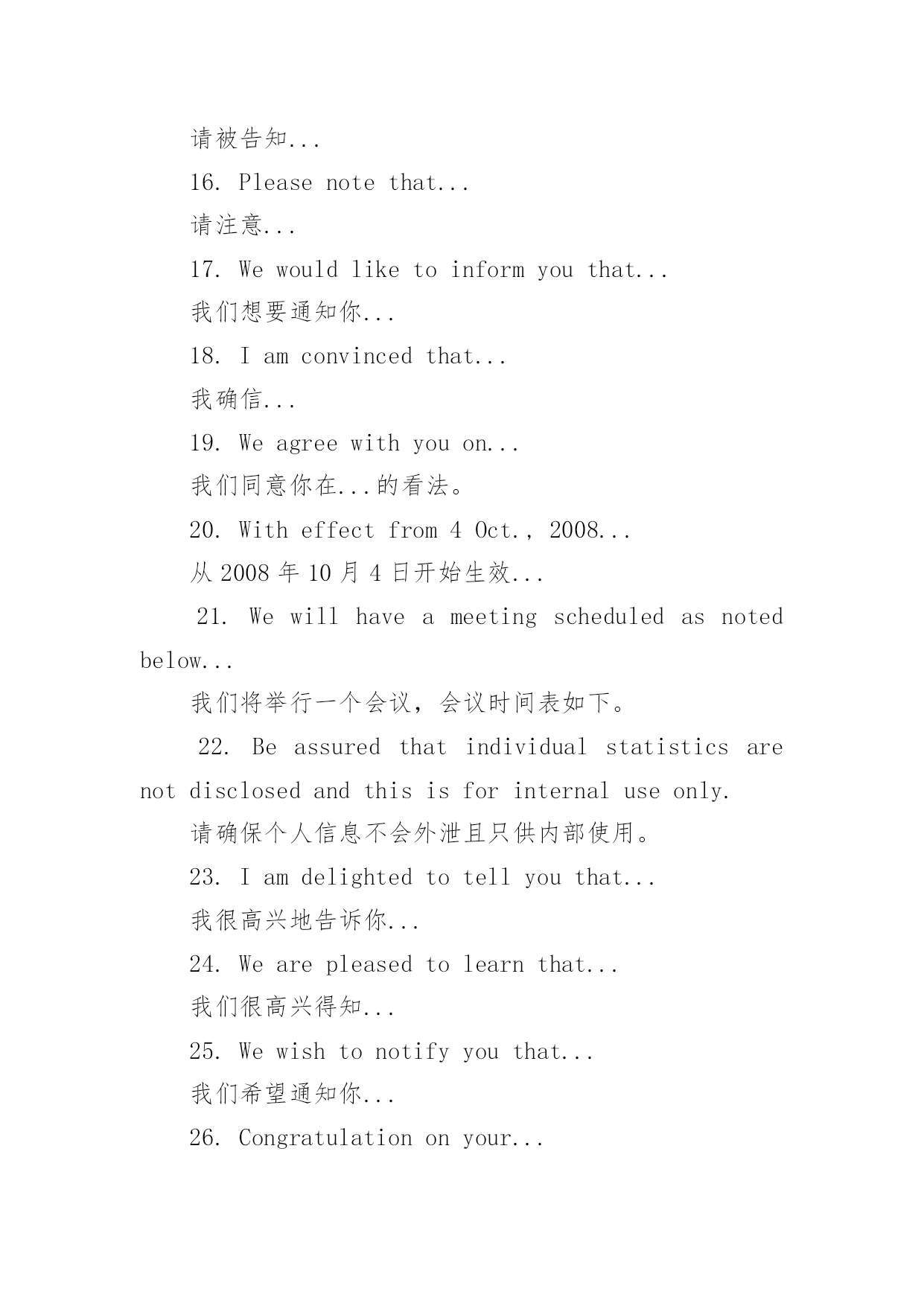 请被告知...

16. Please note that...

请注意...

17. We would like to inform you that...

我们想要通知你...

18. I am convinced that...

我确信...

19. We agree with you on...

我们同意你在...的看法。

20. With effect from 4 Oct., 2008...

从 2008 年 10 月 4 日开始生效...

21. We will have a meeting scheduled as noted below...

我们将举行一个会议，会议时间表如下。

22. Be assured that individual statistics are not disclosed and this is for internal use only.

请确保个人信息不会外泄且只供内部使用。

23. I am delighted to tell you that...

我很高兴地告诉你...

24. We are pleased to learn that...

我们很高兴得知...

25. We wish to notify you that...

我们希望通知你...

26. Congratulation on your...